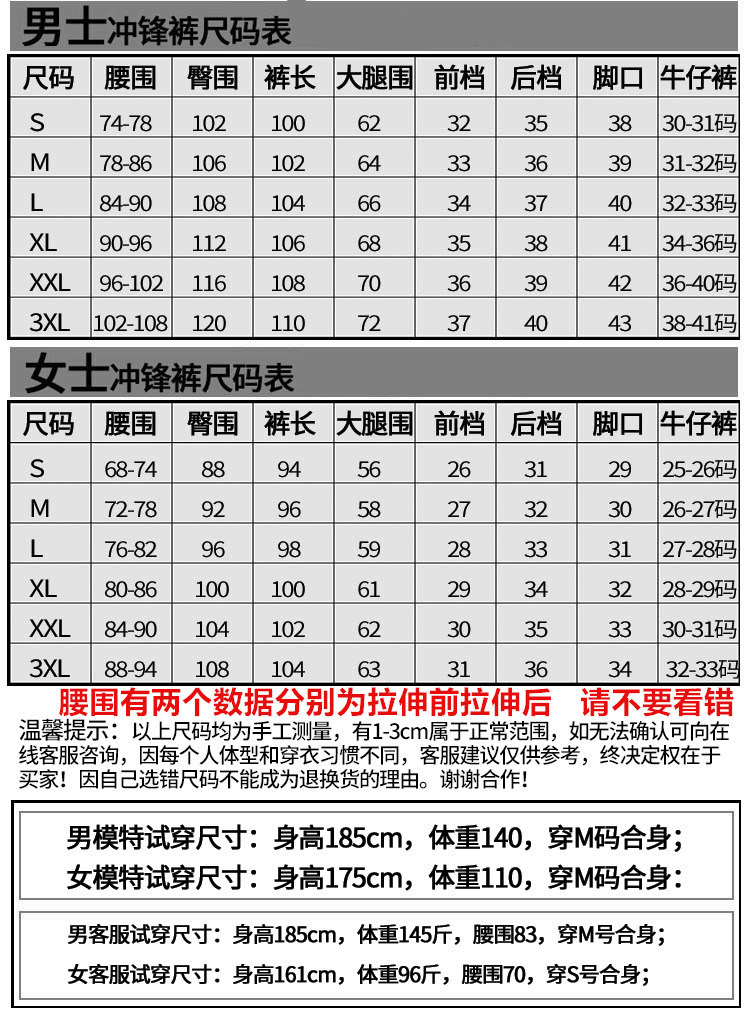 男士冲锋裤尺码表

| 尺码 | 腰围 | 臀围 | 裤长 | 大腿围 | 前档 | 后档 | 脚口 | 牛仔裤 |
|---|---|---|---|---|---|---|---|---|
| S | 74-78 | 102 | 100 | 62 | 32 | 35 | 38 | 30-31码 |
| M | 78-86 | 106 | 102 | 64 | 33 | 36 | 39 | 31-32码 |
| L | 84-90 | 108 | 104 | 66 | 34 | 37 | 40 | 32-33码 |
| XL | 90-96 | 112 | 106 | 68 | 35 | 38 | 41 | 34-36码 |
| XXL | 96-102 | 116 | 108 | 70 | 36 | 39 | 42 | 36-40码 |
| 3XL | 102-108 | 120 | 110 | 72 | 37 | 40 | 43 | 38-41码 |

女士冲锋裤尺码表

| 尺码 | 腰围 | 臀围 | 裤长 | 大腿围 | 前档 | 后档 | 脚口 | 牛仔裤 |
|---|---|---|---|---|---|---|---|---|
| S | 68-74 | 88 | 94 | 56 | 26 | 31 | 29 | 25-26码 |
| M | 72-78 | 92 | 96 | 58 | 27 | 32 | 30 | 26-27码 |
| L | 76-82 | 96 | 98 | 59 | 28 | 33 | 31 | 27-28码 |
| XL | 80-86 | 100 | 100 | 61 | 29 | 34 | 32 | 28-29码 |
| XXL | 84-90 | 104 | 102 | 62 | 30 | 35 | 33 | 30-31码 |
| 3XL | 88-94 | 108 | 104 | 63 | 31 | 36 | 34 | 32-33码 |

腰围有两个数据分别为拉伸前拉伸后 请不要看错

温馨提示：以上尺码均为手工测量，有1-3cm属于正常范围，如无法确认可向在线客服咨询，因每个人体型和穿衣习惯不同，客服建议仅供参考，终决定权在于买家！因自己选错尺码不能成为退换货的理由。谢谢合作！

男模特试穿尺寸：身高185cm，体重140，穿M码合身；
女模特试穿尺寸：身高175cm，体重110，穿M码合身：

男客服试穿尺寸：身高185cm，体重145斤，腰围83，穿M号合身；
女客服试穿尺寸：身高161cm，体重96斤，腰围70，穿S号合身；